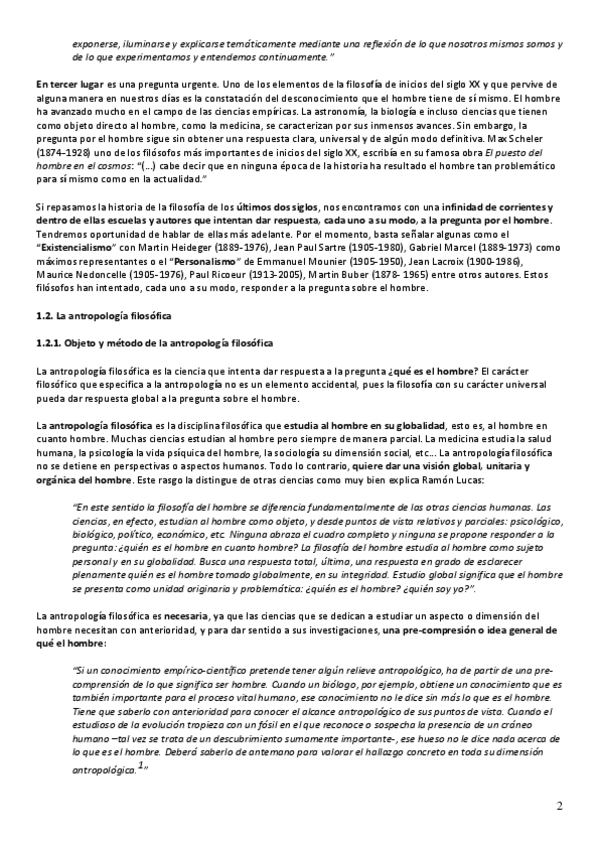 exponerse, iluminarse y explicarse temáticamente mediante una reflexión de lo que nosotros mismos somos y de lo que experimentamos y entendemos continuamente."

En tercer lugar es una pregunta urgente. Uno de los elementos de la filosofía de inicios del siglo XX y que pervive de alguna manera en nuestros días es la constatación del desconocimiento que el hombre tiene de sí mismo. El hombre ha avanzado mucho en el campo de las ciencias empíricas. La astronomía, la biología e incluso ciencias que tienen como objeto directo al hombre, como la medicina, se caracterizan por sus inmensos avances. Sin embargo, la pregunta por el hombre sigue sin obtener una respuesta clara, universal y de algún modo definitiva. Max Scheler (1874-1928) uno de los filósofos más importantes de inicios del siglo XX, escribía en su famosa obra El puesto del hombre en el cosmos: "(...) cabe decir que en ninguna época de la historia ha resultado el hombre tan problemático para sí mismo como en la actualidad."

Si repasamos la historia de la filosofía de los últimos dos siglos, nos encontramos con una infinidad de corrientes y dentro de ellas escuelas y autores que intentan dar respuesta, cada uno a su modo, a la pregunta por el hombre. Tendremos oportunidad de hablar de ellas más adelante. Por el momento, basta señalar algunas como el "Existencialismo" con Martin Heideger (1889-1976), Jean Paul Sartre (1905-1980), Gabriel Marcel (1889-1973) como máximos representantes o el "Personalismo" de Emmanuel Mounier (1905-1950), Jean Lacroix (1900-1986), Maurice Nedoncelle (1905-1976), Paul Ricoeur (1913-2005), Martin Buber (1878- 1965) entre otros autores. Estos filósofos han intentado, cada uno a su modo, responder a la pregunta sobre el hombre.

1.2. La antropología filosófica

1.2.1. Objeto y método de la antropología filosófica

La antropología filosófica es la ciencia que intenta dar respuesta a la pregunta ¿qué es el hombre? El carácter filosófico que especifica a la antropología no es un elemento accidental, pues la filosofía con su carácter universal pueda dar respuesta global a la pregunta sobre el hombre.

La antropología filosófica es la disciplina filosófica que estudia al hombre en su globalidad, esto es, al hombre en cuanto hombre. Muchas ciencias estudian al hombre pero siempre de manera parcial. La medicina estudia la salud humana, la psicología la vida psíquica del hombre, la sociología su dimensión social, etc... La antropología filosófica no se detiene en perspectivas o aspectos humanos. Todo lo contrario, quiere dar una visión global, unitaria y orgánica del hombre. Este rasgo la distingue de otras ciencias como muy bien explica Ramón Lucas:

"En este sentido la filosofía del hombre se diferencia fundamentalmente de las otras ciencias humanas. Las ciencias, en efecto, estudian al hombre como objeto, y desde puntos de vista relativos y parciales: psicológico, biológico, político, económico, etc. Ninguna abraza el cuadro completo y ninguna se propone responder a la pregunta: ¿quién es el hombre en cuanto hombre? La filosofía del hombre estudia al hombre como sujeto personal y en su globalidad. Busca una respuesta total, última, una respuesta en grado de esclarecer plenamente quién es el hombre tomado globalmente, en su integridad. Estudio global significa que el hombre se presenta como unidad originaria y problemática: ¿quién es el hombre? ¿quién soy yo?".

La antropología filosófica es necesaria, ya que las ciencias que se dedican a estudiar un aspecto o dimensión del hombre necesitan con anterioridad, y para dar sentido a sus investigaciones, una pre-compresión o idea general de qué el hombre:

"Si un conocimiento empírico-científico pretende tener algún relieve antropológico, ha de partir de una pre-comprensión de lo que significa ser hombre. Cuando un biólogo, por ejemplo, obtiene un conocimiento que es también importante para el proceso vital humano, ese conocimiento no le dice sin más lo que es el hombre. Tiene que saberlo con anterioridad para conocer el alcance antropológico de sus puntos de vista. Cuando el estudioso de la evolución tropieza con un fósil en el que reconoce o sospecha la presencia de un cráneo humano –tal vez se trata de un descubrimiento sumamente importante-, ese hueso no le dice nada acerca de lo que es el hombre. Deberá saberlo de antemano para valorar el hallazgo concreto en toda su dimensión antropológica.$^1$"

2